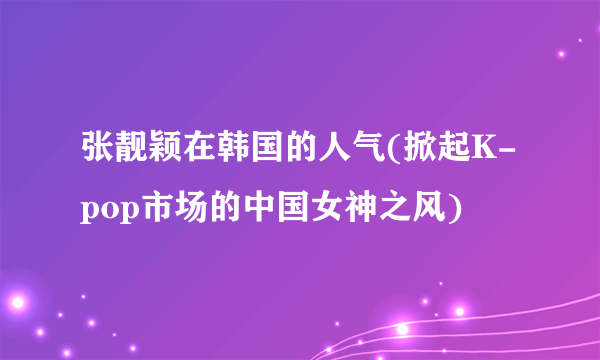 张靓颖在韩国的人气(掀起K-pop市场的中国女神之风)